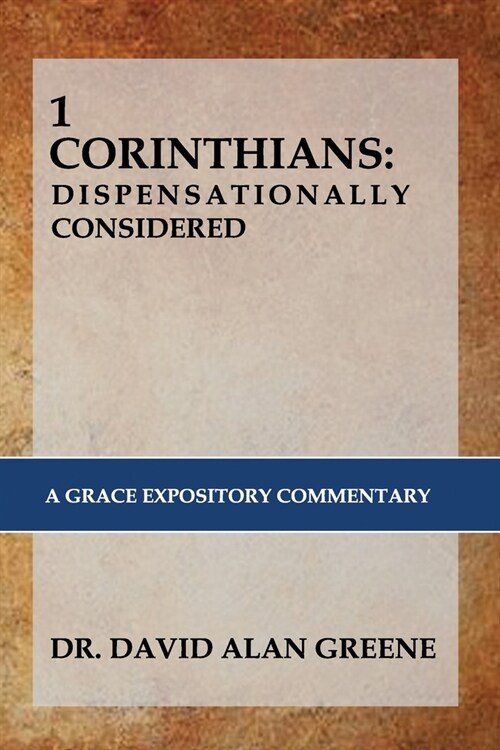 1 CORINTHIANS: DISPENSATIONALLY CONSIDERED

A GRACE EXPOSITORY COMMENTARY

DR. DAVID ALAN GREENE